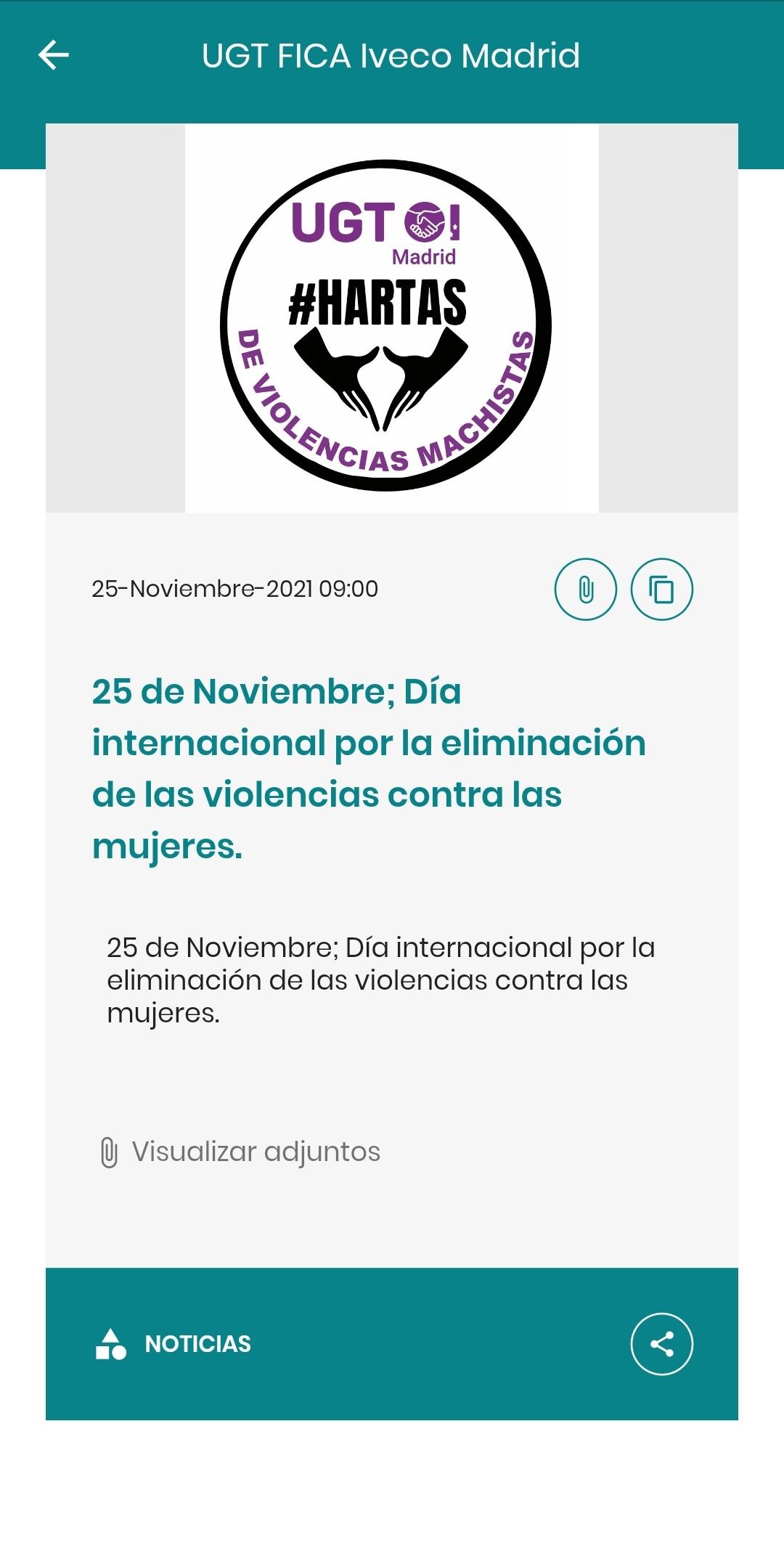 UGT FICA Iveco Madrid

UGT
Madrid
#HARTAS
DE VIOLENCIAS MACHISTAS

25-Noviembre-2021 09:00

25 de Noviembre; Día internacional por la eliminación de las violencias contra las mujeres.

25 de Noviembre; Día internacional por la eliminación de las violencias contra las mujeres.

Visualizar adjuntos

NOTICIAS